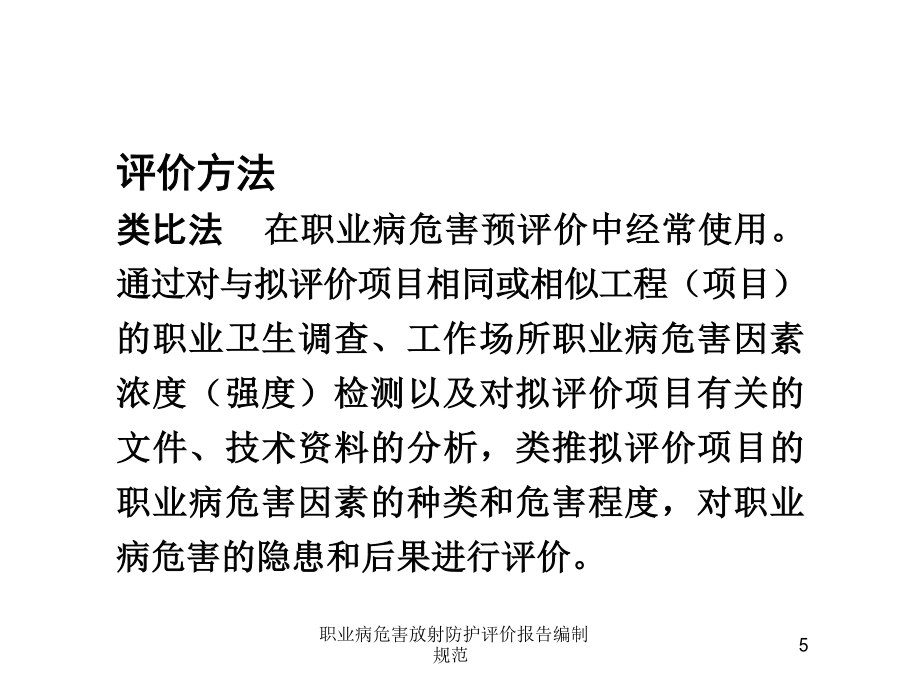 评价方法

类比法　在职业病危害预评价中经常使用。通过对与拟评价项目相同或相似工程（项目）的职业卫生调查、工作场所职业病危害因素浓度（强度）检测以及对拟评价项目有关的文件、技术资料的分析，类推拟评价项目的职业病危害因素的种类和危害程度，对职业病危害的隐患和后果进行评价。

职业病危害放射防护评价报告编制规范

5